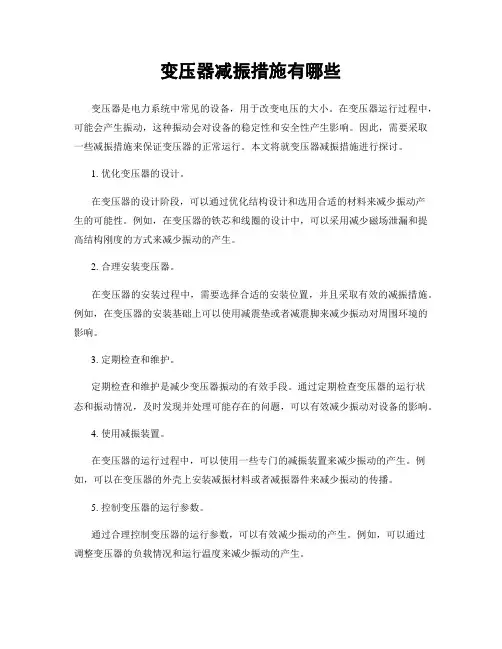 变压器减振措施有哪些

变压器是电力系统中常见的设备，用于改变电压的大小。在变压器运行过程中，可能会产生振动，这种振动会对设备的稳定性和安全性产生影响。因此，需要采取一些减振措施来保证变压器的正常运行。本文将就变压器减振措施进行探讨。

1. 优化变压器的设计。

在变压器的设计阶段，可以通过优化结构设计和选用合适的材料来减少振动产生的可能性。例如，在变压器的铁芯和线圈的设计中，可以采用减少磁场泄漏和提高结构刚度的方式来减少振动的产生。

2. 合理安装变压器。

在变压器的安装过程中，需要选择合适的安装位置，并且采取有效的减振措施。例如，在变压器的安装基础上可以使用减震垫或者减震脚来减少振动对周围环境的影响。

3. 定期检查和维护。

定期检查和维护是减少变压器振动的有效手段。通过定期检查变压器的运行状态和振动情况，及时发现并处理可能存在的问题，可以有效减少振动对设备的影响。

4. 使用减振装置。

在变压器的运行过程中，可以使用一些专门的减振装置来减少振动的产生。例如，可以在变压器的外壳上安装减振材料或者减振器件来减少振动的传播。

5. 控制变压器的运行参数。

通过合理控制变压器的运行参数，可以有效减少振动的产生。例如，可以通过调整变压器的负载情况和运行温度来减少振动的产生。